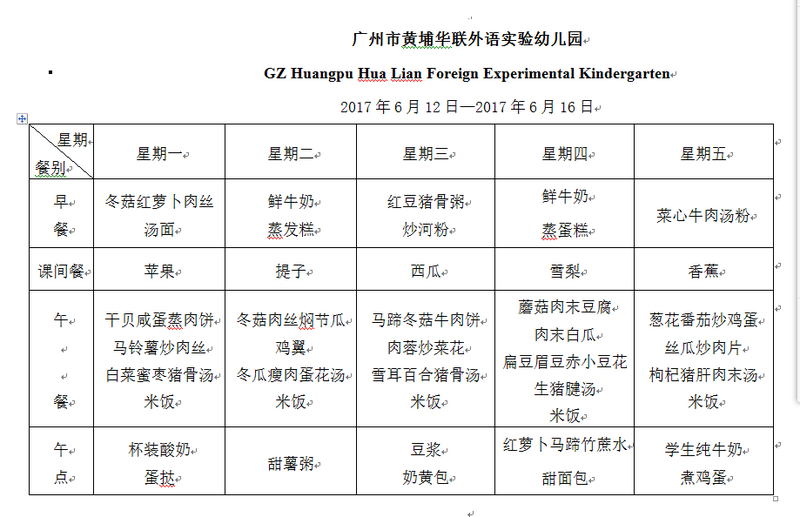 广州市黄埔华联外语实验幼儿园

GZ Huangpu Hua Lian Foreign Experimental Kindergarten

2017 年 6 月 12 日—2017 年 6 月 16 日

| 星期 餐别 | 星期一 | 星期二 | 星期三 | 星期四 | 星期五 |
|---|---|---|---|---|---|
| 早餐 | 冬菇红萝卜肉丝汤面 | 鲜牛奶 蒸发糕 | 红豆猪骨粥 炒河粉 | 鲜牛奶 蒸蛋糕 | 菜心牛肉汤粉 |
| 课间餐 | 苹果 | 提子 | 西瓜 | 雪梨 | 香蕉 |
| 午餐 | 干贝咸蛋蒸肉饼 马铃薯炒肉丝 白菜蜜枣猪骨汤 米饭 | 冬菇肉丝焖节瓜 鸡翼 冬瓜瘦肉蛋花汤 米饭 | 马蹄冬菇牛肉饼 肉蓉炒菜花 雪耳百合猪骨汤 米饭 | 蘑菇肉末豆腐 肉末白瓜 扁豆眉豆赤小豆花生猪腱汤 米饭 | 葱花番茄炒鸡蛋 丝瓜炒肉片 枸杞猪肝肉末汤 米饭 |
| 午点 | 杯装酸奶 蛋挞 | 甜薯粥 | 豆浆 奶黄包 | 红萝卜马蹄竹蔗水 甜面包 | 学生纯牛奶 煮鸡蛋 |